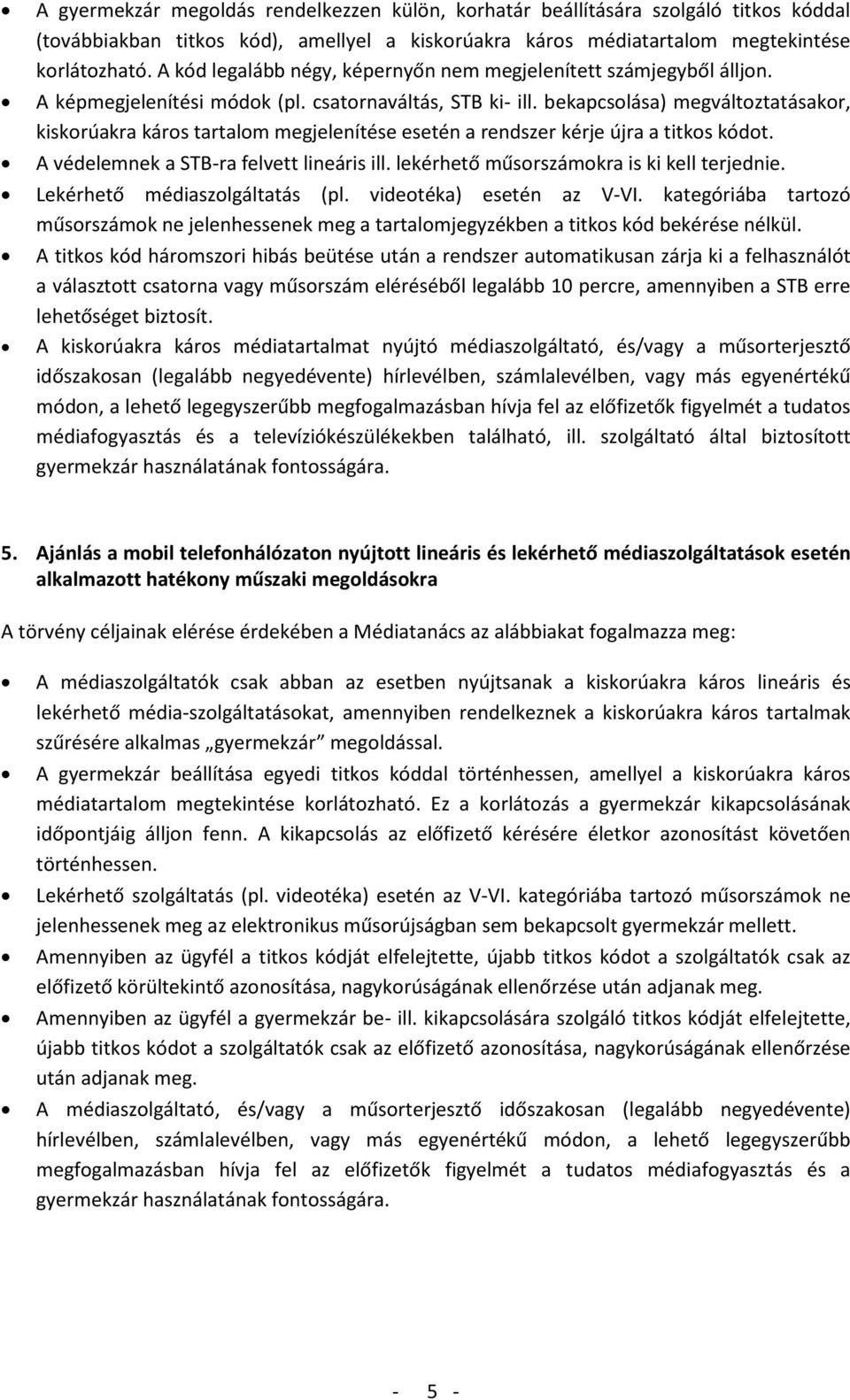 • A gyermekzár megoldás rendelkezzen külön, korhatár beállítására szolgáló titkos kóddal (továbbiakban titkos kód), amellyel a kiskorúakra káros médiatartalom megtekintése korlátozható. A kód legalább négy, képernyőn nem megjelenített számjegyből álljon.
• A képmegjelenítési módok (pl. csatornaváltás, STB ki- ill. bekapcsolása) megváltoztatásakor, kiskorúakra káros tartalom megjelenítése esetén a rendszer kérje újra a titkos kódot.
• A védelemnek a STB-ra felvett lineáris ill. lekérhető műsorszámokra is ki kell terjednie.
• Lekérhető médiaszolgáltatás (pl. videotéka) esetén az V-VI. kategóriába tartozó műsorszámok ne jelenhessenek meg a tartalomjegyzékben a titkos kód bekérése nélkül.
• A titkos kód háromszori hibás beütése után a rendszer automatikusan zárja ki a felhasználót a választott csatorna vagy műsorszám eléréséből legalább 10 percre, amennyiben a STB erre lehetőséget biztosít.
• A kiskorúakra káros médiatartalmat nyújtó médiaszolgáltató, és/vagy a műsorterjesztő időszakosan (legalább negyedévente) hírlevélben, számlalevélben, vagy más egyenértékű módon, a lehető legegyszerűbb megfogalmazásban hívja fel az előfizetők figyelmét a tudatos médiafogyasztás és a televíziókészülékekben található, ill. szolgáltató által biztosított gyermekzár használatának fontosságára.

5. Ajánlás a mobil telefonhálózaton nyújtott lineáris és lekérhető médiaszolgáltatások esetén alkalmazott hatékony műszaki megoldásokra

A törvény céljainak elérése érdekében a Médiatanács az alábbiakat fogalmazza meg:

• A médiaszolgáltatók csak abban az esetben nyújtsanak a kiskorúakra káros lineáris és lekérhető média-szolgáltatásokat, amennyiben rendelkeznek a kiskorúakra káros tartalmak szűrésére alkalmas „gyermekzár” megoldással.
• A gyermekzár beállítása egyedi titkos kóddal történhessen, amellyel a kiskorúakra káros médiatartalom megtekintése korlátozható. Ez a korlátozás a gyermekzár kikapcsolásának időpontjáig álljon fenn. A kikapcsolás az előfizető kérésére életkor azonosítást követően történhessen.
• Lekérhető szolgáltatás (pl. videotéka) esetén az V-VI. kategóriába tartozó műsorszámok ne jelenhessenek meg az elektronikus műsorújságban sem bekapcsolt gyermekzár mellett.
• Amennyiben az ügyfél a titkos kódját elfelejtette, újabb titkos kódot a szolgáltatók csak az előfizető körültekintő azonosítása, nagykorúságának ellenőrzése után adjanak meg.
• Amennyiben az ügyfél a gyermekzár be- ill. kikapcsolására szolgáló titkos kódját elfelejtette, újabb titkos kódot a szolgáltatók csak az előfizető azonosítása, nagykorúságának ellenőrzése után adjanak meg.
• A médiaszolgáltató, és/vagy a műsorterjesztő időszakosan (legalább negyedévente) hírlevélben, számlalevélben, vagy más egyenértékű módon, a lehető legegyszerűbb megfogalmazásban hívja fel az előfizetők figyelmét a tudatos médiafogyasztás és a gyermekzár használatának fontosságára.

- 5 -